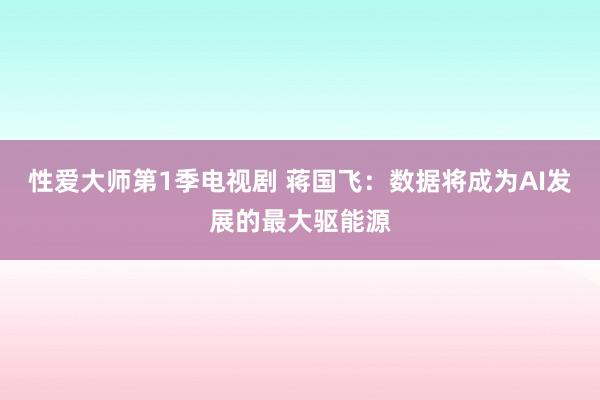 性爱大师第1季电视剧 蒋国飞：数据将成为AI发展的最大驱能源